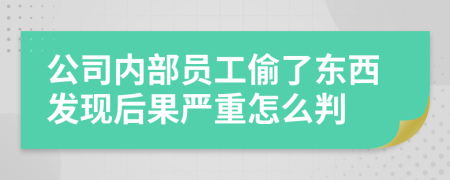 公司内部员工偷了东西发现后果严重怎么判